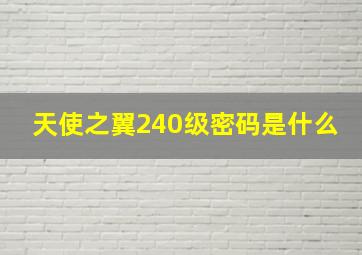 天使之翼240级密码是什么